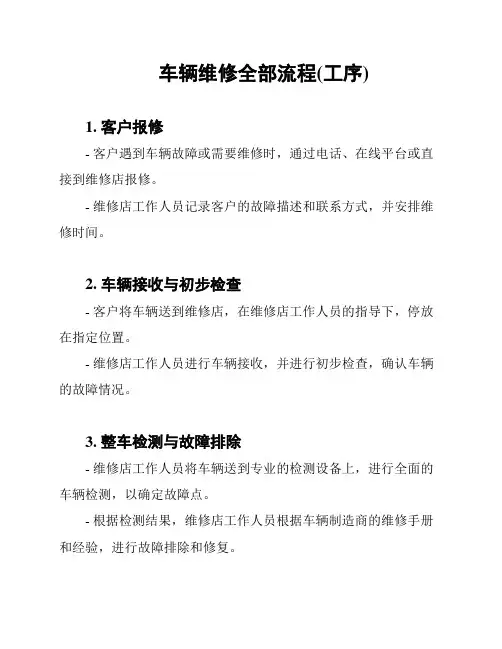 车辆维修全部流程(工序)

1. 客户报修

- 客户遇到车辆故障或需要维修时，通过电话、在线平台或直接到维修店报修。

- 维修店工作人员记录客户的故障描述和联系方式，并安排维修时间。

2. 车辆接收与初步检查

- 客户将车辆送到维修店，在维修店工作人员的指导下，停放在指定位置。

- 维修店工作人员进行车辆接收，并进行初步检查，确认车辆的故障情况。

3. 整车检测与故障排除

- 维修店工作人员将车辆送到专业的检测设备上，进行全面的车辆检测，以确定故障点。

- 根据检测结果，维修店工作人员根据车辆制造商的维修手册和经验，进行故障排除和修复。